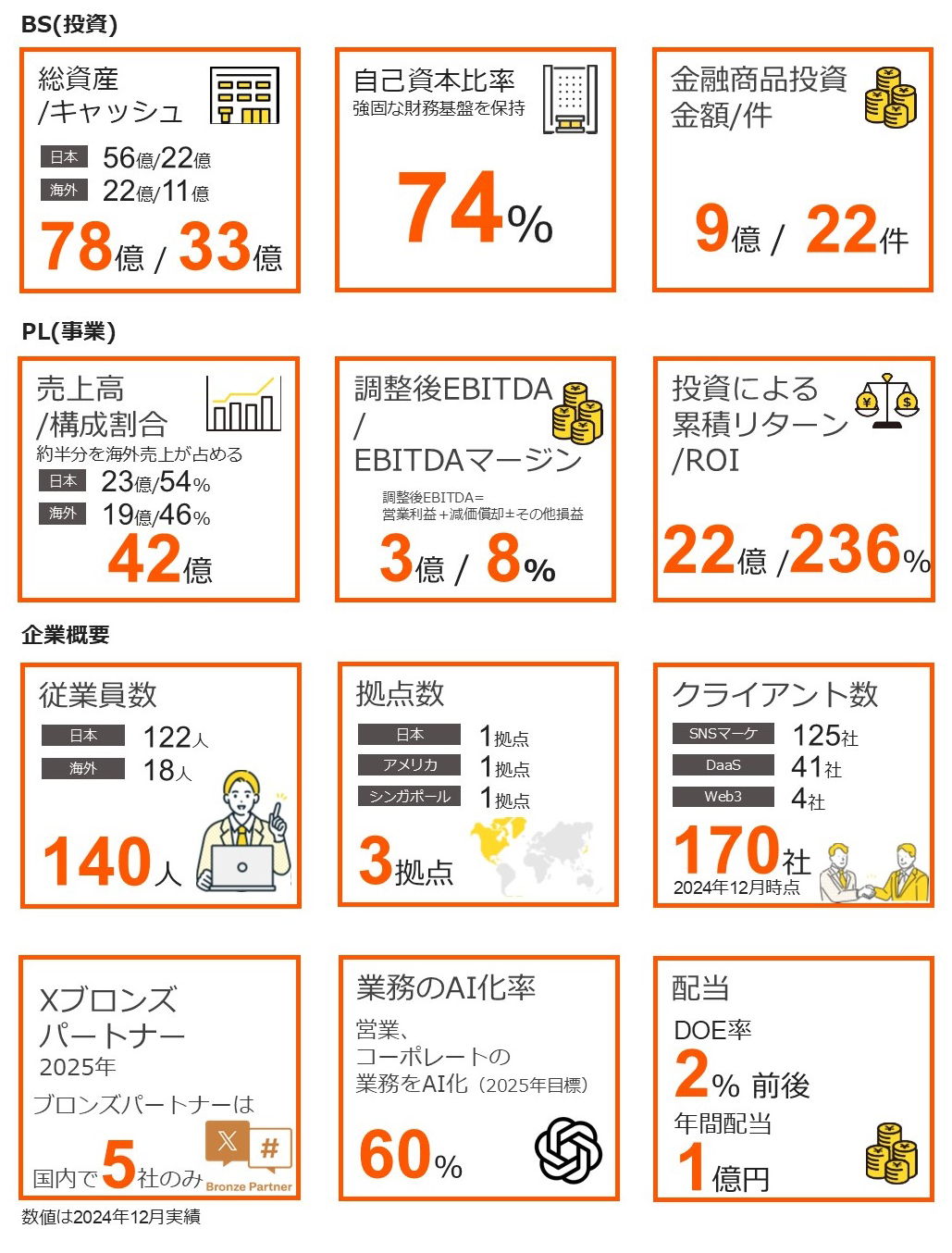 BS(投資)

総資産
/キャッシュ
日本 56億/22億
海外 22億/11億
78億 / 33億

自己資本比率
強固な財務基盤を保持
74%

金融商品投資
金額/件
9億 / 22件

PL(事業)

売上高
/構成割合
約半分を海外売上が占める
日本 23億/54%
海外 19億/46%
42億

調整後EBITDA
/
EBITDAマージン
調整後EBITDA=
営業利益＋減価償却±その他損益
3億 / 8%

投資による
累積リターン
/ROI
22億 /236%

企業概要

従業員数
日本 122人
海外 18人
140人

拠点数
日本 1拠点
アメリカ 1拠点
シンガポール 1拠点
3拠点

クライアント数
SNSマーケ 125社
DaaS 41社
Web3 4社
170社
2024年12月時点

Xブロンズ
パートナー
2025年
ブロンズパートナーは
国内で5社のみ
Bronze Partner

業務のAI化率
営業、
コーポレートの
業務をAI化（2025年目標）
60%

配当
DOE率
2% 前後
年間配当
1億円

数値は2024年12月実績